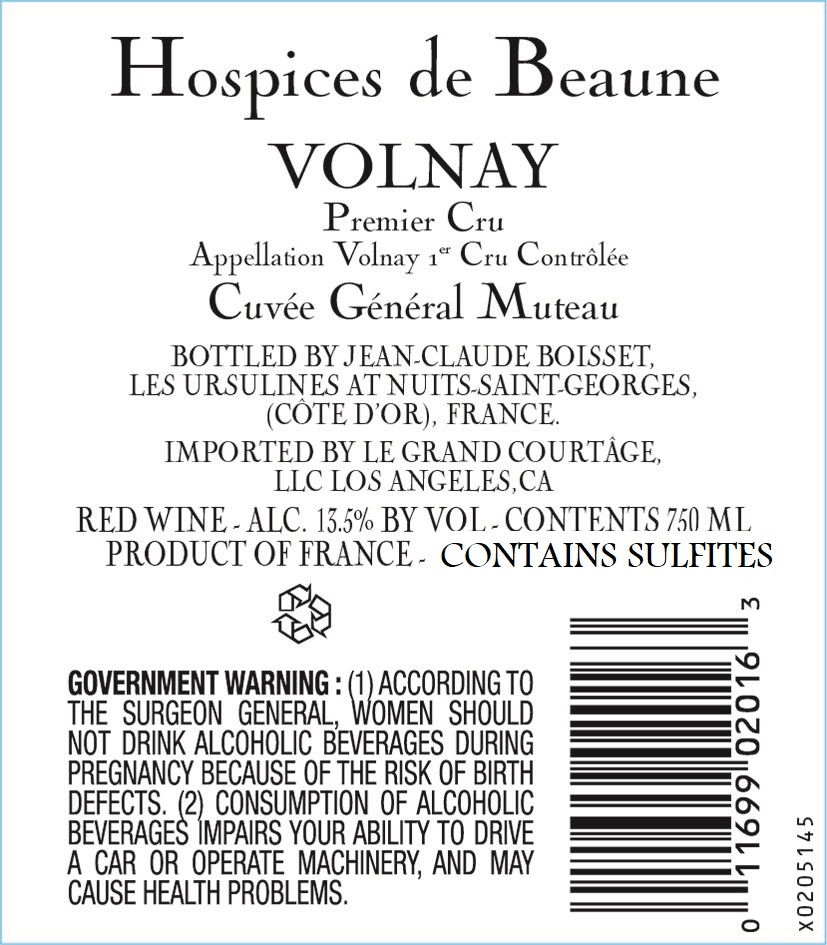 Hospices de Beaune

VOLNAY

Premier Cru

Appellation Volnay 1$^{er}$ Cru Contrôlée

Cuvée Général Muteau

BOTTLED BY JEAN-CLAUDE BOISSET, LES URSULINES AT NUITS-SAINT-GEORGES, (CÔTE D'OR), FRANCE.

IMPORTED BY LE GRAND COURTÂGE, LLC LOS ANGELES,CA

RED WINE - ALC. 13.5% BY VOL - CONTENTS 750 ML
PRODUCT OF FRANCE - CONTAINS SULFITES

GOVERNMENT WARNING : (1) ACCORDING TO THE SURGEON GENERAL, WOMEN SHOULD NOT DRINK ALCOHOLIC BEVERAGES DURING PREGNANCY BECAUSE OF THE RISK OF BIRTH DEFECTS. (2) CONSUMPTION OF ALCOHOLIC BEVERAGES IMPAIRS YOUR ABILITY TO DRIVE A CAR OR OPERATE MACHINERY, AND MAY CAUSE HEALTH PROBLEMS.

0 11699 02016 3

X0205145